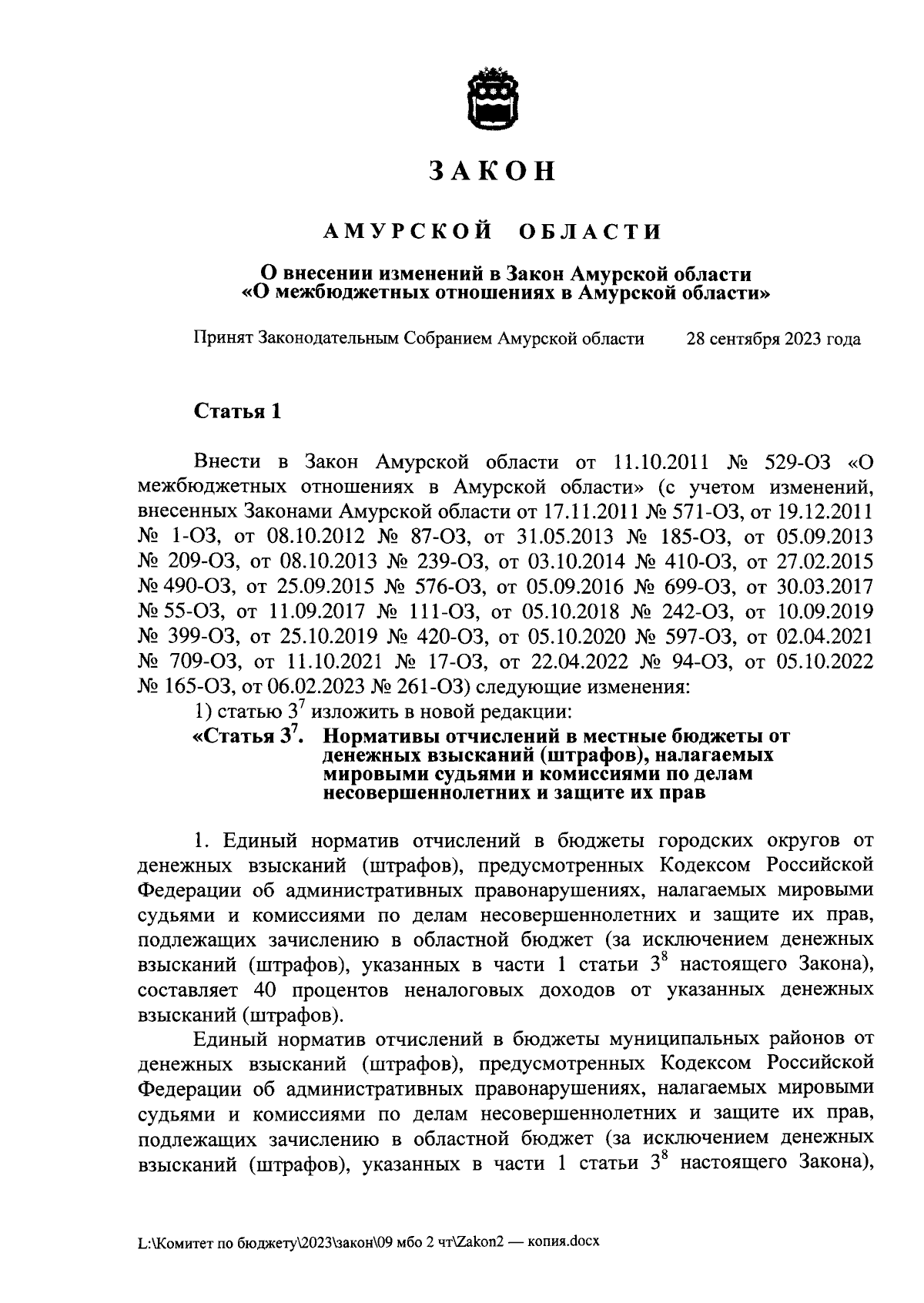 ЗАКОН

АМУРСКОЙ ОБЛАСТИ

О внесении изменений в Закон Амурской области «О межбюджетных отношениях в Амурской области»

Принят Законодательным Собранием Амурской области 28 сентября 2023 года

Статья 1

Внести в Закон Амурской области от 11.10.2011 № 529-ОЗ «О межбюджетных отношениях в Амурской области» (с учетом изменений, внесенных Законами Амурской области от 17.11.2011 № 571-ОЗ, от 19.12.2011 № 1-ОЗ, от 08.10.2012 № 87-ОЗ, от 31.05.2013 № 185-ОЗ, от 05.09.2013 № 209-ОЗ, от 08.10.2013 № 239-ОЗ, от 03.10.2014 № 410-ОЗ, от 27.02.2015 № 490-ОЗ, от 25.09.2015 № 576-ОЗ, от 05.09.2016 № 699-ОЗ, от 30.03.2017 № 55-ОЗ, от 11.09.2017 № 111-ОЗ, от 05.10.2018 № 242-ОЗ, от 10.09.2019 № 399-ОЗ, от 25.10.2019 № 420-ОЗ, от 05.10.2020 № 597-ОЗ, от 02.04.2021 № 709-ОЗ, от 11.10.2021 № 17-ОЗ, от 22.04.2022 № 94-ОЗ, от 05.10.2022 № 165-ОЗ, от 06.02.2023 № 261-ОЗ) следующие изменения:
1) статью $3^7$ изложить в новой редакции:
«Статья $3^7$. Нормативы отчислений в местные бюджеты от денежных взысканий (штрафов), налагаемых мировыми судьями и комиссиями по делам несовершеннолетних и защите их прав

1. Единый норматив отчислений в бюджеты городских округов от денежных взысканий (штрафов), предусмотренных Кодексом Российской Федерации об административных правонарушениях, налагаемых мировыми судьями и комиссиями по делам несовершеннолетних и защите их прав, подлежащих зачислению в областной бюджет (за исключением денежных взысканий (штрафов), указанных в части 1 статьи $3^8$ настоящего Закона), составляет 40 процентов неналоговых доходов от указанных денежных взысканий (штрафов).

Единый норматив отчислений в бюджеты муниципальных районов от денежных взысканий (штрафов), предусмотренных Кодексом Российской Федерации об административных правонарушениях, налагаемых мировыми судьями и комиссиями по делам несовершеннолетних и защите их прав, подлежащих зачислению в областной бюджет (за исключением денежных взысканий (штрафов), указанных в части 1 статьи $3^8$ настоящего Закона),

L:\Комитет по бюджету\2023\закон\09 мбо 2 чт\Zakon2 — копия.docx